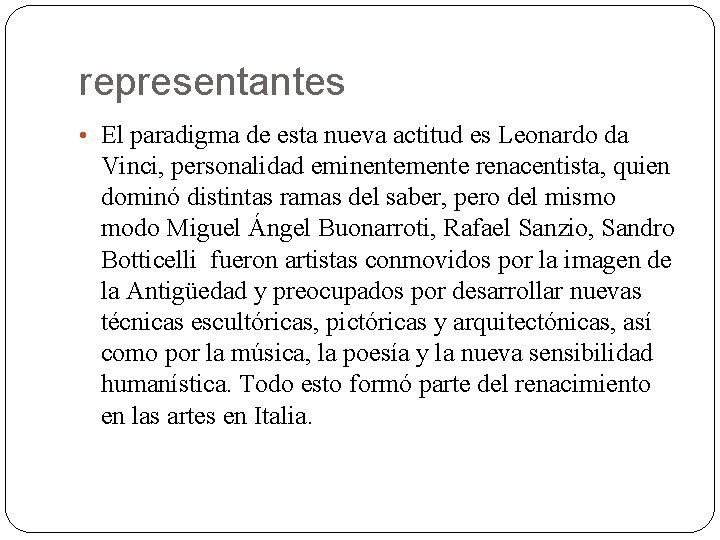 representantes

• El paradigma de esta nueva actitud es Leonardo da Vinci, personalidad eminentemente renacentista, quien dominó distintas ramas del saber, pero del mismo modo Miguel Ángel Buonarroti, Rafael Sanzio, Sandro Botticelli  fueron artistas conmovidos por la imagen de la Antigüedad y preocupados por desarrollar nuevas técnicas escultóricas, pictóricas y arquitectónicas, así como por la música, la poesía y la nueva sensibilidad humanística. Todo esto formó parte del renacimiento en las artes en Italia.